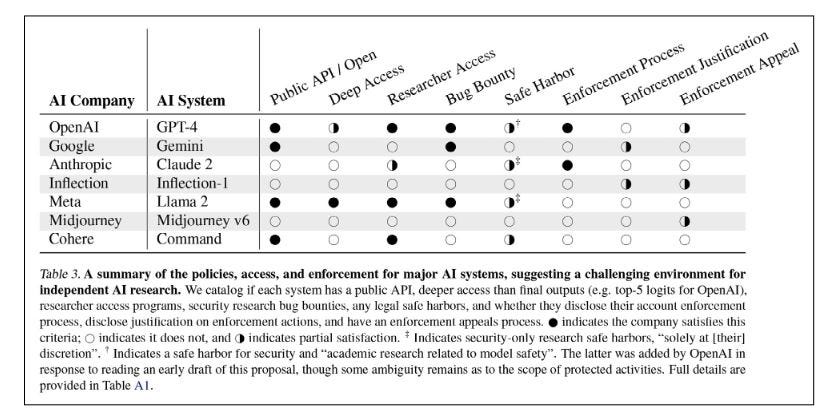 | AI Company | AI System | Public API / Open | Deep Access | Researcher Access | Bug Bounty | Safe Harbor | Enforcement Process | Enforcement Justification | Enforcement Appeal |
|---|---|---|---|---|---|---|---|---|---|
| OpenAI | GPT-4 | ● | ◑ | ● | ● | ◑$^{\dagger}$ | ● | ○ | ◑ |
| Google | Gemini | ● | ○ | ○ | ● | ○ | ○ | ◑ | ○ |
| Anthropic | Claude 2 | ○ | ○ | ◑ | ○ | ◑$^{\ddagger}$ | ● | ○ | ○ |
| Inflection | Inflection-1 | ○ | ○ | ○ | ○ | ○ | ○ | ◑ | ◑ |
| Meta | Llama 2 | ● | ● | ● | ● | ◑$^{\ddagger}$ | ○ | ○ | ○ |
| Midjourney | Midjourney v6 | ○ | ○ | ○ | ○ | ○ | ○ | ○ | ◑ |
| Cohere | Command | ● | ○ | ● | ○ | ◑ | ○ | ○ | ○ |

Table 3. A summary of the policies, access, and enforcement for major AI systems, suggesting a challenging environment for independent AI research. We catalog if each system has a public API, deeper access than final outputs (e.g. top-5 logits for OpenAI), researcher access programs, security research bug bounties, any legal safe harbors, and whether they disclose their account enforcement process, disclose justification on enforcement actions, and have an enforcement appeals process. ● indicates the company satisfies this criteria; ○ indicates it does not, and ◑ indicates partial satisfaction. $^{\ddagger}$ Indicates security-only research safe harbors, "solely at [their] discretion". $^{\dagger}$ Indicates a safe harbor for security and "academic research related to model safety". The latter was added by OpenAI in response to reading an early draft of this proposal, though some ambiguity remains as to the scope of protected activities. Full details are provided in Table A1.